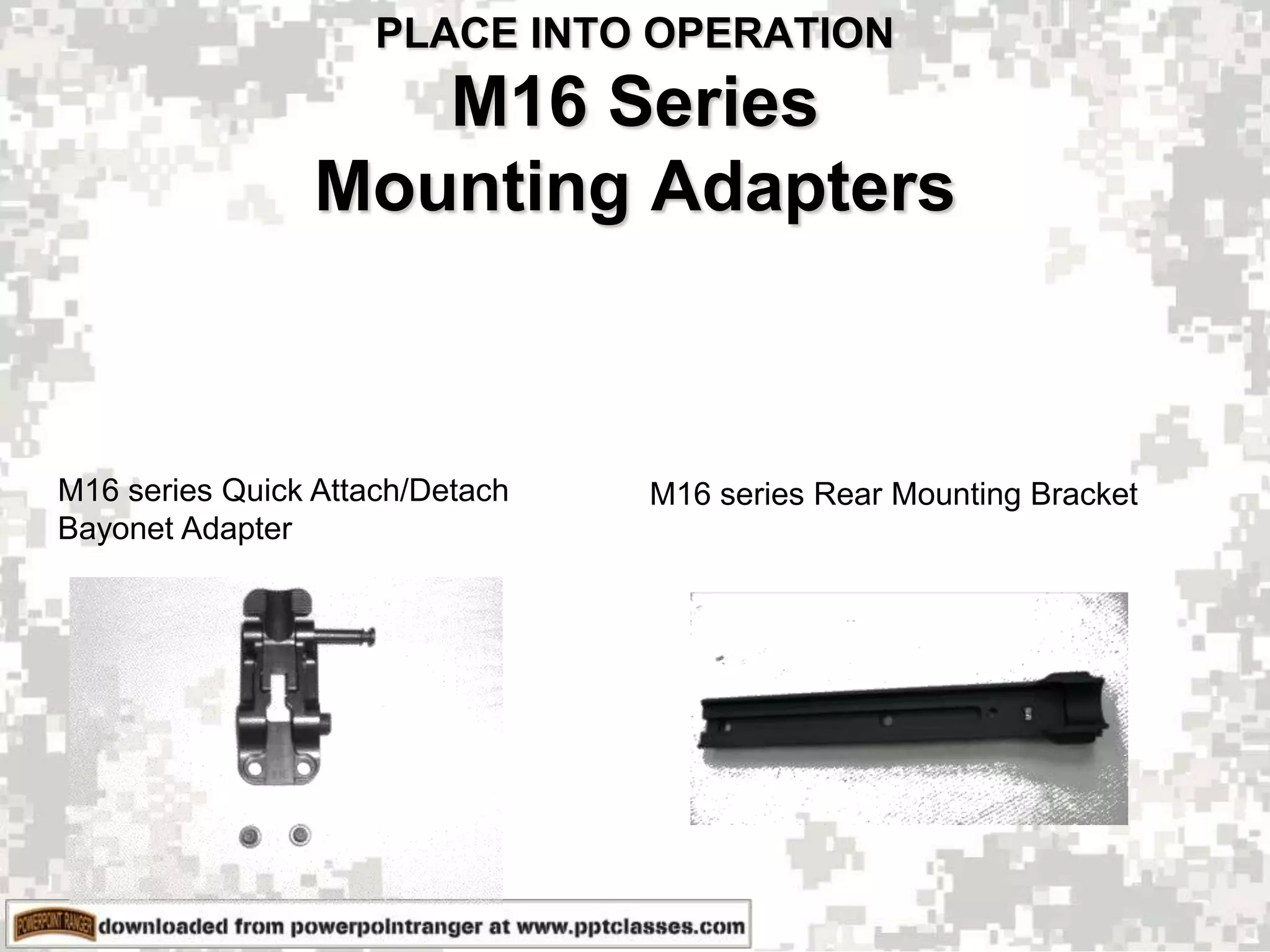 PLACE INTO OPERATION
M16 Series
Mounting Adapters

M16 series Quick Attach/Detach Bayonet Adapter

M16 series Rear Mounting Bracket

POWERPOINT RANGER downloaded from powerpointranger at www.pptclasses.com